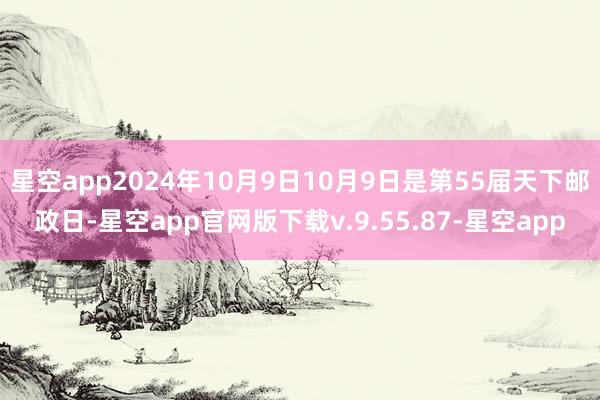 星空app2024年10月9日10月9日是第55届天下邮政日-星空app官网版下载v.9.55.87-星空app